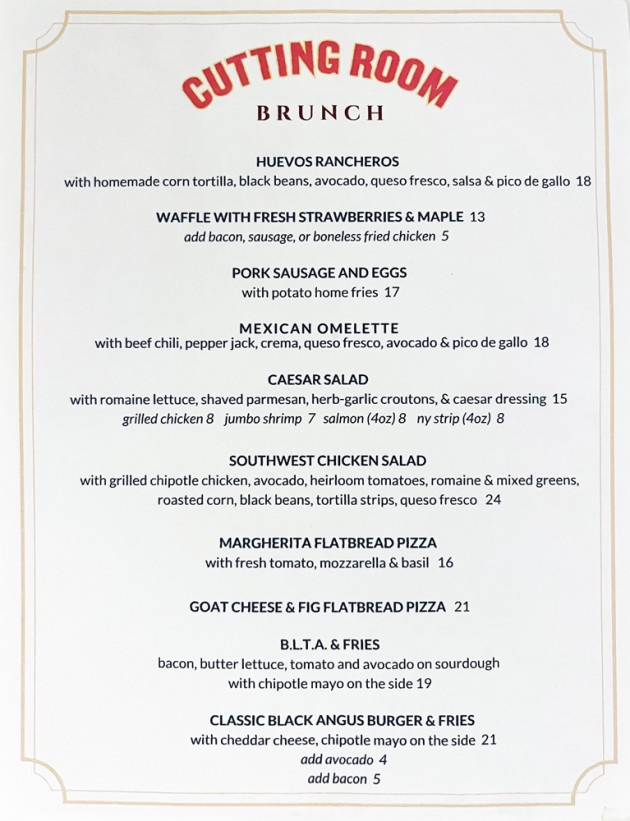 CUTTING ROOM
BRUNCH

HUEVOS RANCHEROS
with homemade corn tortilla, black beans, avocado, queso fresco, salsa & pico de gallo 18

WAFFLE WITH FRESH STRAWBERRIES & MAPLE 13
add bacon, sausage, or boneless fried chicken 5

PORK SAUSAGE AND EGGS
with potato home fries 17

MEXICAN OMELETTE
with beef chili, pepper jack, crema, queso fresco, avocado & pico de gallo 18

CAESAR SALAD
with romaine lettuce, shaved parmesan, herb-garlic croutons, & caesar dressing 15
grilled chicken 8 jumbo shrimp 7 salmon (4oz) 8 ny strip (4oz) 8

SOUTHWEST CHICKEN SALAD
with grilled chipotle chicken, avocado, heirloom tomatoes, romaine & mixed greens, roasted corn, black beans, tortilla strips, queso fresco 24

MARGHERITA FLATBREAD PIZZA
with fresh tomato, mozzarella & basil 16

GOAT CHEESE & FIG FLATBREAD PIZZA 21

B.L.T.A. & FRIES
bacon, butter lettuce, tomato and avocado on sourdough
with chipotle mayo on the side 19

CLASSIC BLACK ANGUS BURGER & FRIES
with cheddar cheese, chipotle mayo on the side 21
add avocado 4
add bacon 5